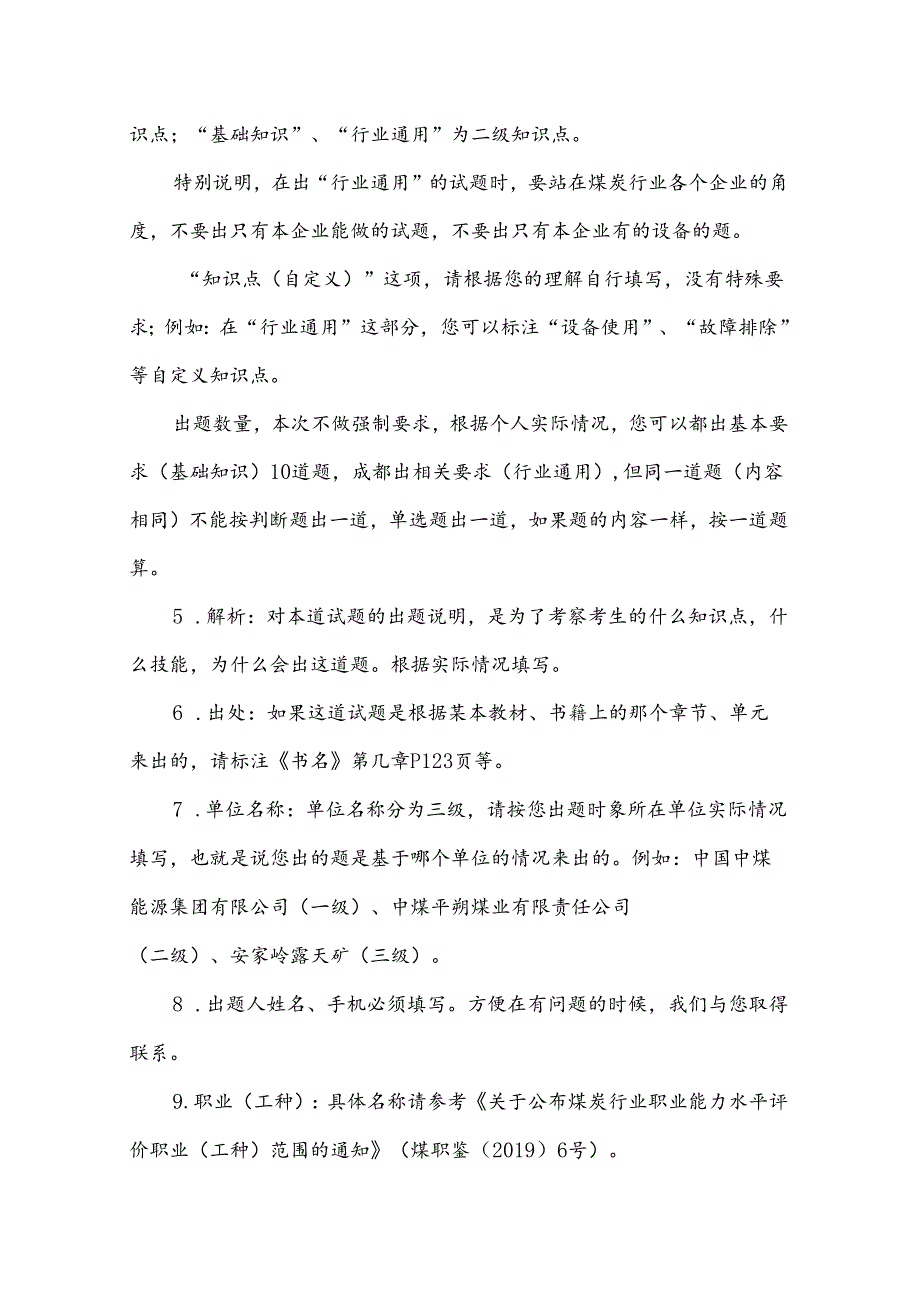 识点；“基础知识”、“行业通用”为二级知识点。

特别说明，在出“行业通用”的试题时，要站在煤炭行业各个企业的角度，不要出只有本企业能做的试题，不要出只有本企业有的设备的题。

“知识点（自定义）”这项，请根据您的理解自行填写，没有特殊要求；例如：在“行业通用”这部分，您可以标注“设备使用”、“故障排除”等自定义知识点。

出题数量，本次不做强制要求，根据个人实际情况，您可以都出基本要求（基础知识）10道题，成都出相关要求（行业通用），但同一道题（内容相同）不能按判断题出一道，单选题出一道，如果题的内容一样，按一道题算。

5．解析：对本道试题的出题说明，是为了考察考生的什么知识点，什么技能，为什么会出这道题。根据实际情况填写。

6．出处：如果这道试题是根据某本教材、书籍上的那个章节、单元来出的，请标注《书名》第几章P123页等。

7．单位名称：单位名称分为三级，请按您出题时象所在单位实际情况填写，也就是说您出的题是基于哪个单位的情况来出的。例如：中国中煤能源集团有限公司（一级）、中煤平朔煤业有限责任公司（二级）、安家岭露天矿（三级）。

8．出题人姓名、手机必须填写。方便在有问题的时候，我们与您取得联系。

9.职业（工种）：具体名称请参考《关于公布煤炭行业职业能力水平评价职业（工种）范围的通知》（煤职鉴（2019）6号）。